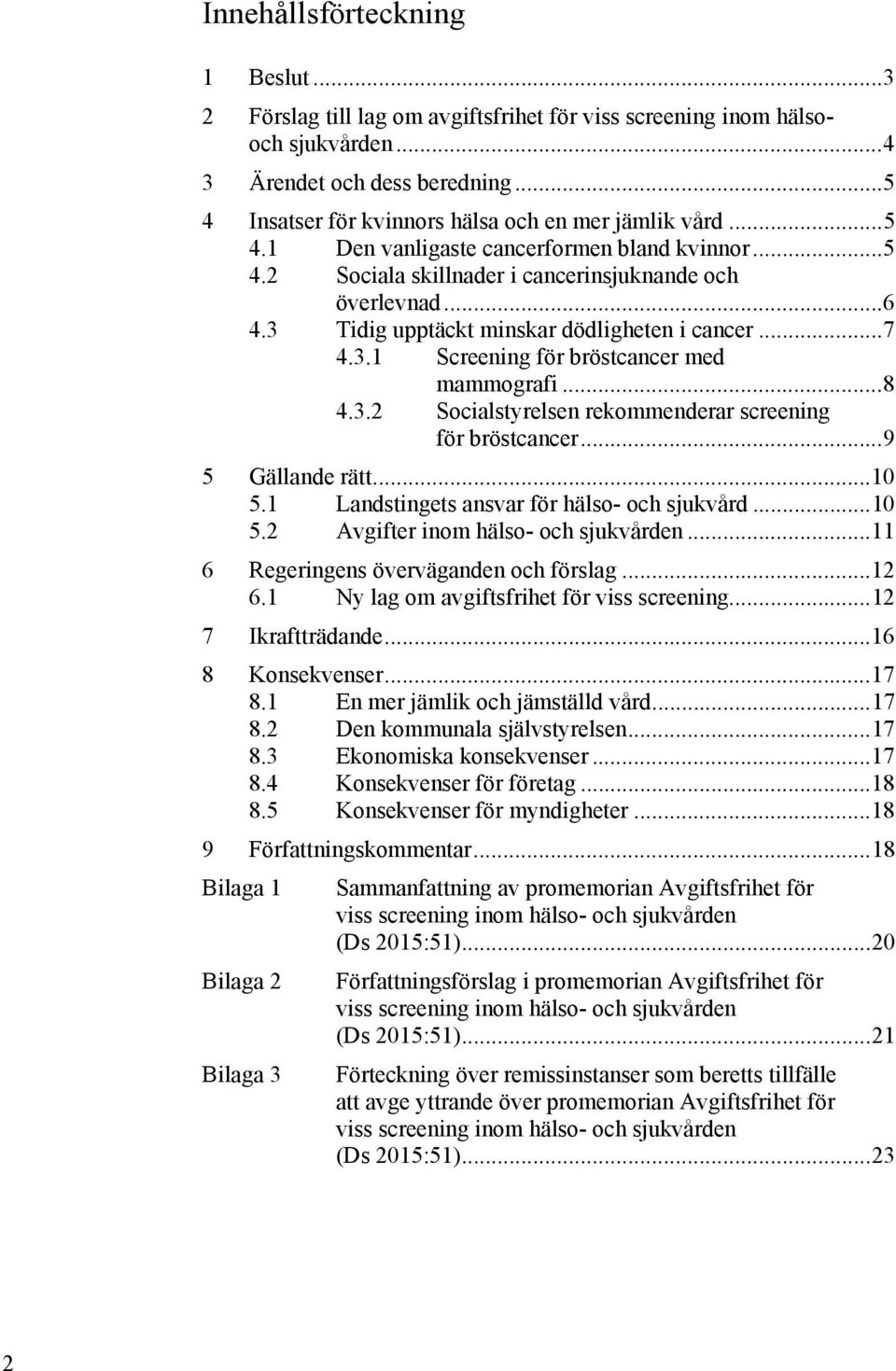 Innehållsförteckning

1 Beslut ...3

2 Förslag till lag om avgiftsfrihet för viss screening inom hälso- och sjukvården ...4

3 Ärendet och dess beredning ...5

4 Insatser för kvinnors hälsa och en mer jämlik vård ...5
4.1 Den vanligaste cancerformen bland kvinnor ...5
4.2 Sociala skillnader i cancerinsjuknande och överlevnad ...6
4.3 Tidig upptäckt minskar dödligheten i cancer ...7
4.3.1 Screening för bröstcancer med mammografi ...8
4.3.2 Socialstyrelsen rekommenderar screening för bröstcancer ...9

5 Gällande rätt ...10
5.1 Landstingets ansvar för hälso- och sjukvård ...10
5.2 Avgifter inom hälso- och sjukvården ...11

6 Regeringens överväganden och förslag ...12
6.1 Ny lag om avgiftsfrihet för viss screening ...12

7 Ikraftträdande ...16

8 Konsekvenser ...17
8.1 En mer jämlik och jämställd vård ...17
8.2 Den kommunala självstyrelsen ...17
8.3 Ekonomiska konsekvenser ...17
8.4 Konsekvenser för företag ...18
8.5 Konsekvenser för myndigheter ...18

9 Författningskommentar ...18

Bilaga 1 Sammanfattning av promemorian Avgiftsfrihet för viss screening inom hälso- och sjukvården (Ds 2015:51) ...20

Bilaga 2 Författningsförslag i promemorian Avgiftsfrihet för viss screening inom hälso- och sjukvården (Ds 2015:51) ...21

Bilaga 3 Förteckning över remissinstanser som beretts tillfälle att avge yttrande över promemorian Avgiftsfrihet för viss screening inom hälso- och sjukvården (Ds 2015:51) ...23

2